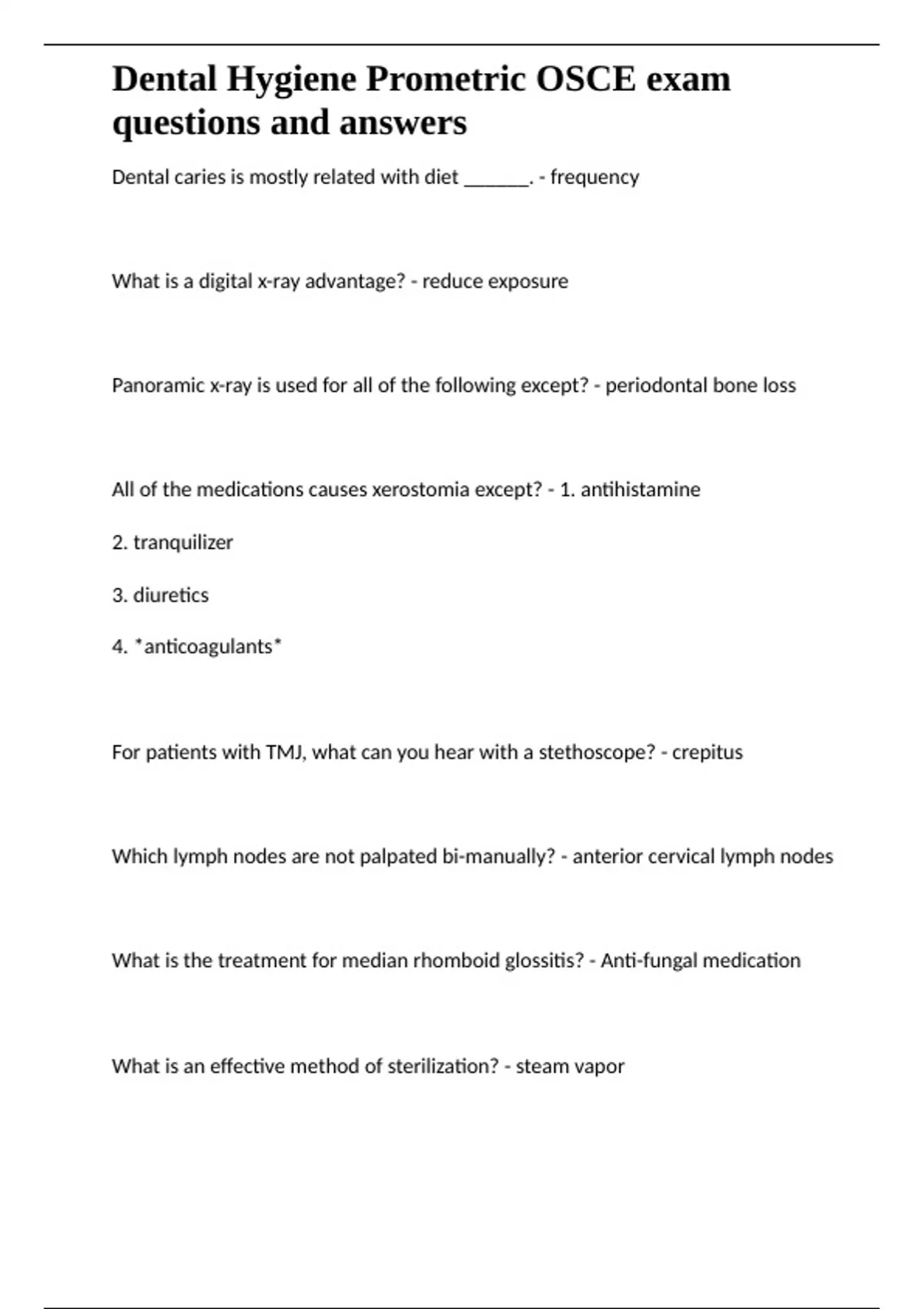 Dental Hygiene Prometric OSCE exam questions and answers

Dental caries is mostly related with diet ______. - frequency

What is a digital x-ray advantage? - reduce exposure

Panoramic x-ray is used for all of the following except? - periodontal bone loss

All of the medications causes xerostomia except? - 1. antihistamine

2. tranquilizer

3. diuretics

4. *anticoagulants*

For patients with TMJ, what can you hear with a stethoscope? - crepitus

Which lymph nodes are not palpated bi-manually? - anterior cervical lymph nodes

What is the treatment for median rhomboid glossitis? - Anti-fungal medication

What is an effective method of sterilization? - steam vapor